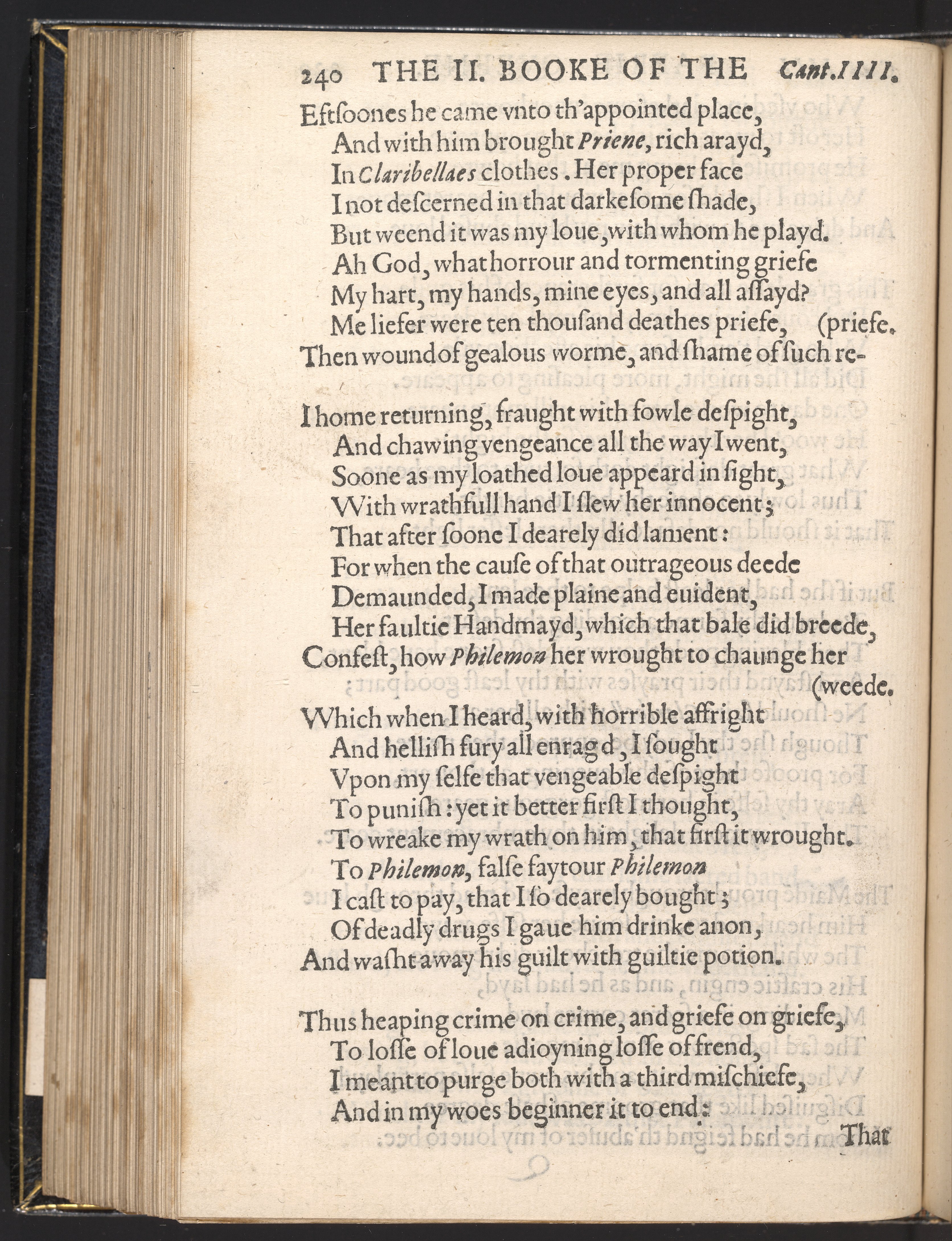 240 THE II. BOOKE OF THE Cant.IIII.

Eftsoones he came vnto th'appointed place,
And with him brought Priene, rich arayd,
In Claribellaes clothes. Her proper face
I not descerned in that darkesome shade,
But weend it was my loue, with whom he playd.
Ah God, what horrour and tormenting griefe
My hart, my hands, mine eyes, and all assayd?
Me liefer were ten thousand deathes priefe, (priefe.
Then wound of gealous worme, and shame of such re-

I home returning, fraught with fowle despight,
And chawing vengeance all the way I went,
Soone as my loathed loue appeard in sight,
With wrathfull hand I slew her innocent;
That after soone I dearely did lament:
For when the cause of that outrageous deede
Demaunded, I made plaine and euident,
Her faultie Handmayd, which that bale did breede,
Confest, how Philemon her wrought to chaunge her (weede.

Which when I heard, with horrible affright
And hellish fury all enrag d, I sought
Vpon my selfe that vengeable despight
To punish: yet it better first I thought,
To wreake my wrath on him, that first it wrought.
To Philemon, false faytour Philemon
I cast to pay, that I so dearely bought;
Of deadly drugs I gaue him drinke anon,
And washt away his guilt with guiltie potion.

Thus heaping crime on crime, and griefe on griefe,
To losse of loue adioyning losse of frend,
I meant to purge both with a third mischiefe,
And in my woes beginner it to end:
That